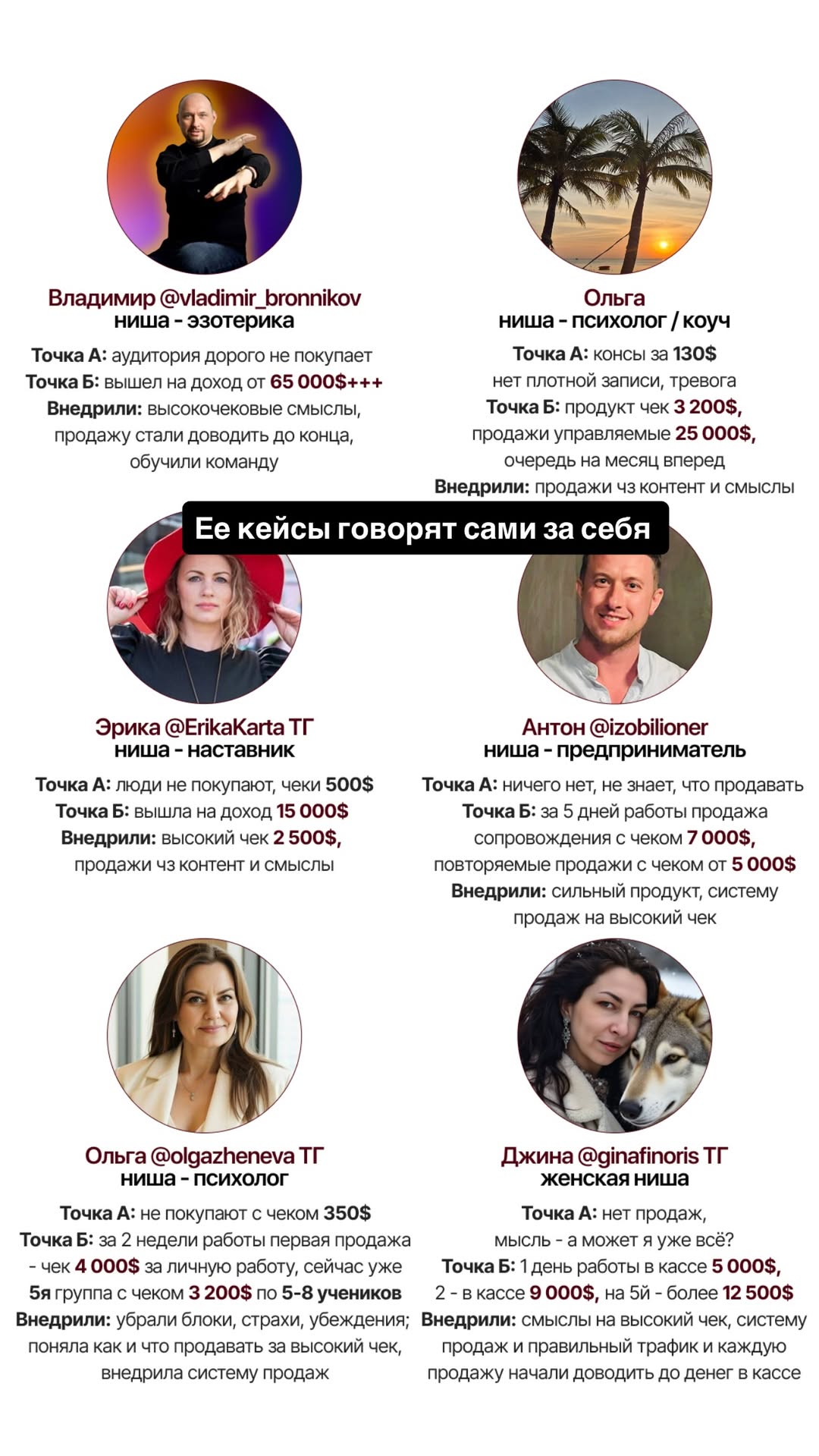 Владимир @vladimir_bronnikov
ниша - эзотерика

Точка А: аудитория дорого не покупает
Точка Б: вышел на доход от 65 000$+++
Внедрили: высокочековые смыслы, продажу стали доводить до конца, обучили команду

Ольга
ниша - психолог / коуч

Точка А: консы за 130$
нет плотной записи, тревога
Точка Б: продукт чек 3 200$, продажи управляемые 25 000$, очередь на месяц вперед
Внедрили: продажи чз контент и смыслы

Ее кейсы говорят сами за себя

Эрика @ErikaKarta ТГ
ниша - наставник

Точка А: люди не покупают, чеки 500$
Точка Б: вышла на доход 15 000$
Внедрили: высокий чек 2 500$, продажи чз контент и смыслы

Антон @izobilioner
ниша - предприниматель

Точка А: ничего нет, не знает, что продавать
Точка Б: за 5 дней работы продажа сопровождения с чеком 7 000$, повторяемые продажи с чеком от 5 000$
Внедрили: сильный продукт, систему продаж на высокий чек

Ольга @olgazheneva ТГ
ниша - психолог

Точка А: не покупают с чеком 350$
Точка Б: за 2 недели работы первая продажа - чек 4 000$ за личную работу, сейчас уже 5я группа с чеком 3 200$ по 5-8 учеников
Внедрили: убрали блоки, страхи, убеждения; поняла как и что продавать за высокий чек, внедрила систему продаж

Джина @ginafinoris ТГ
женская ниша

Точка А: нет продаж, мысль - а может я уже всё?
Точка Б: 1 день работы в кассе 5 000$, 2 - в кассе 9 000$, на 5й - более 12 500$
Внедрили: смыслы на высокий чек, систему продаж и правильный трафик и каждую продажу начали доводить до денег в кассе